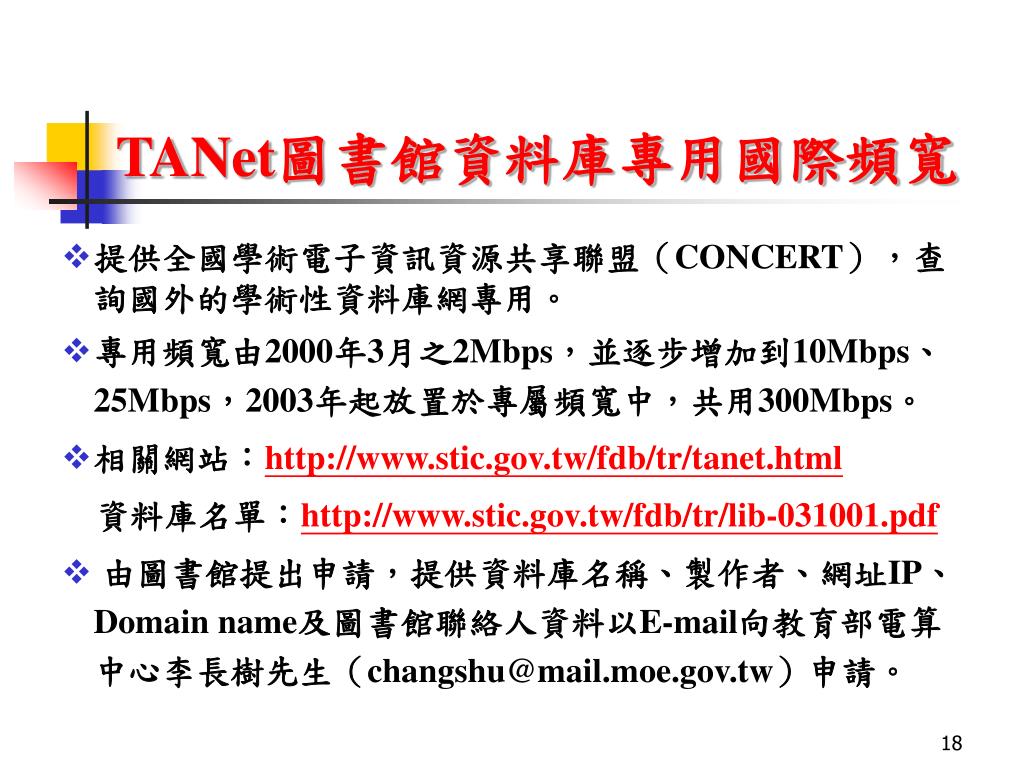 TANet圖書館資料庫專用國際頻寬

❖提供全國學術電子資訊資源共享聯盟（CONCERT），查詢國外的學術性資料庫網專用。

❖專用頻寬由2000年3月之2Mbps，並逐步增加到10Mbps、25Mbps，2003年起放置於專屬頻寬中，共用300Mbps。

❖相關網站：http://www.stic.gov.tw/fdb/tr/tanet.html
資料庫名單：http://www.stic.gov.tw/fdb/tr/lib-031001.pdf

❖ 由圖書館提出申請，提供資料庫名稱、製作者、網址IP、Domain name及圖書館聯絡人資料以E-mail向教育部電算中心李長樹先生（changshu@mail.moe.gov.tw）申請。

18